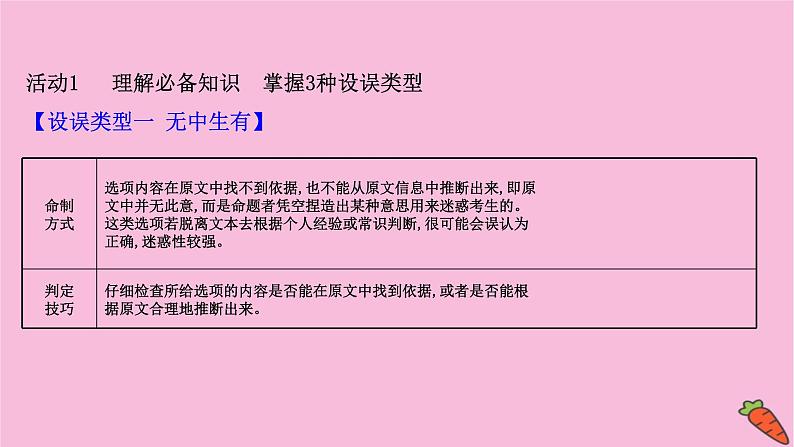 活动1　理解必备知识　掌握3种设误类型

【设误类型一 无中生有】

| 命制方式 | 选项内容在原文中找不到依据，也不能从原文信息中推断出来，即原文中并无此意，而是命题者凭空捏造出某种意思用来迷惑考生的。这类选项若脱离文本去根据个人经验或常识判断，很可能会误认为正确，迷惑性较强。 |
|---|---|
| 判定技巧 | 仔细检查所给选项的内容是否能在原文中找到依据，或者是否能根据原文合理地推断出来。 |